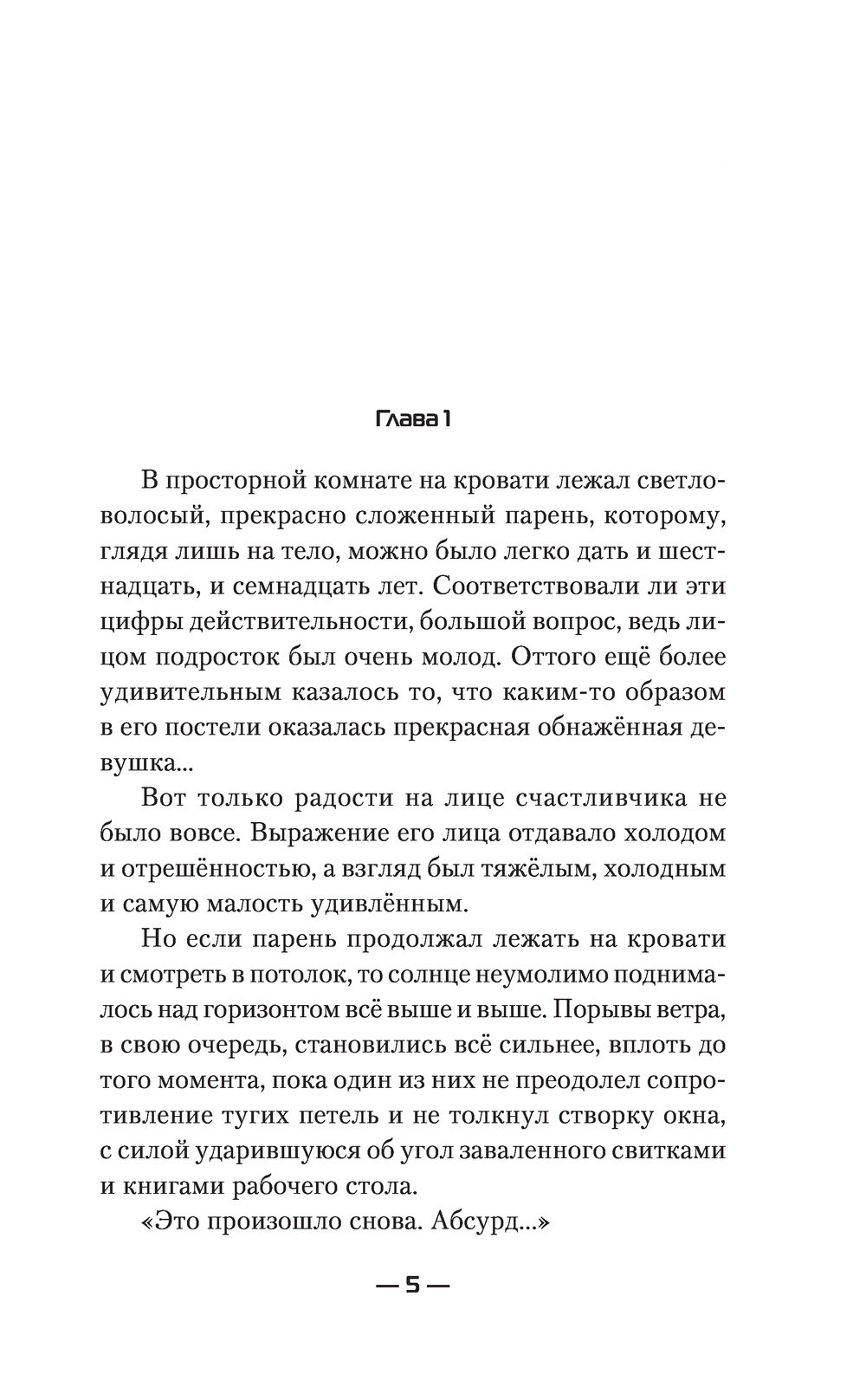 Глава 1

В просторной комнате на кровати лежал светловолосый, прекрасно сложенный парень, которому, глядя лишь на тело, можно было легко дать и шестнадцать, и семнадцать лет. Соответствовали ли эти цифры действительности, большой вопрос, ведь лицом подросток был очень молод. Оттого ещё более удивительным казалось то, что каким-то образом в его постели оказалась прекрасная обнажённая девушка...

Вот только радости на лице счастливчика не было вовсе. Выражение его лица отдавало холодом и отрешённостью, а взгляд был тяжёлым, холодным и самую малость удивлённым.

Но если парень продолжал лежать на кровати и смотреть в потолок, то солнце неумолимо поднималось над горизонтом всё выше и выше. Порывы ветра, в свою очередь, становились всё сильнее, вплоть до того момента, пока один из них не преодолел сопротивление тугих петель и не толкнул створку окна, с силой ударившуюся об угол заваленного свитками и книгами рабочего стола.

«Это произошло снова. Абсурд...»

— 5 —